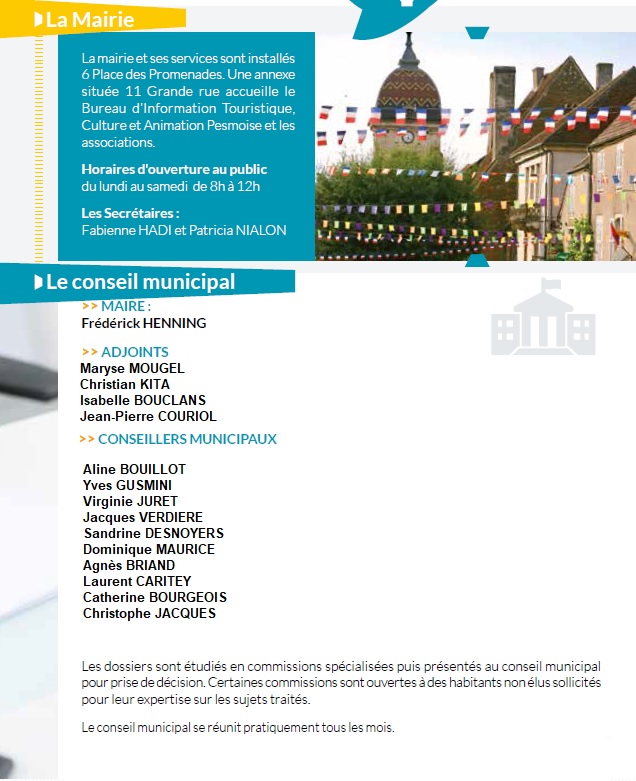 La Mairie

La mairie et ses services sont installés 6 Place des Promenades. Une annexe située 11 Grande rue accueille le Bureau d'Information Touristique, Culture et Animation Pesmoise et les associations.

Horaires d'ouverture au public
du lundi au samedi de 8h à 12h

Les Secrétaires :
Fabienne HADI et Patricia NIALON

Le conseil municipal

>> MAIRE :
Frédérick HENNING

>> ADJOINTS
Maryse MOUGEL
Christian KITA
Isabelle BOUCLANS
Jean-Pierre COURIOL

>> CONSEILLERS MUNICIPAUX

Aline BOUILLOT
Yves GUSMINI
Virginie JURET
Jacques VERDIERE
Sandrine DESNOYERS
Dominique MAURICE
Agnès BRIAND
Laurent CARITEY
Catherine BOURGEOIS
Christophe JACQUES

Les dossiers sont étudiés en commissions spécialisées puis présentés au conseil municipal pour prise de décision. Certaines commissions sont ouvertes à des habitants non élus sollicités pour leur expertise sur les sujets traités.

Le conseil municipal se réunit pratiquement tous les mois.